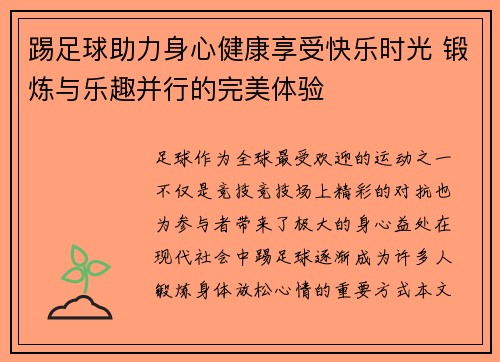 踢足球助力身心健康享受快乐时光 锻炼与乐趣并行的完美体验

足球作为全球最受欢迎的运动之一不仅是竞技竞技场上精彩的对抗也为参与者带来了极大的身心益处在现代社会中踢足球逐渐成为许多人锻炼身体放松心情的重要方式本文